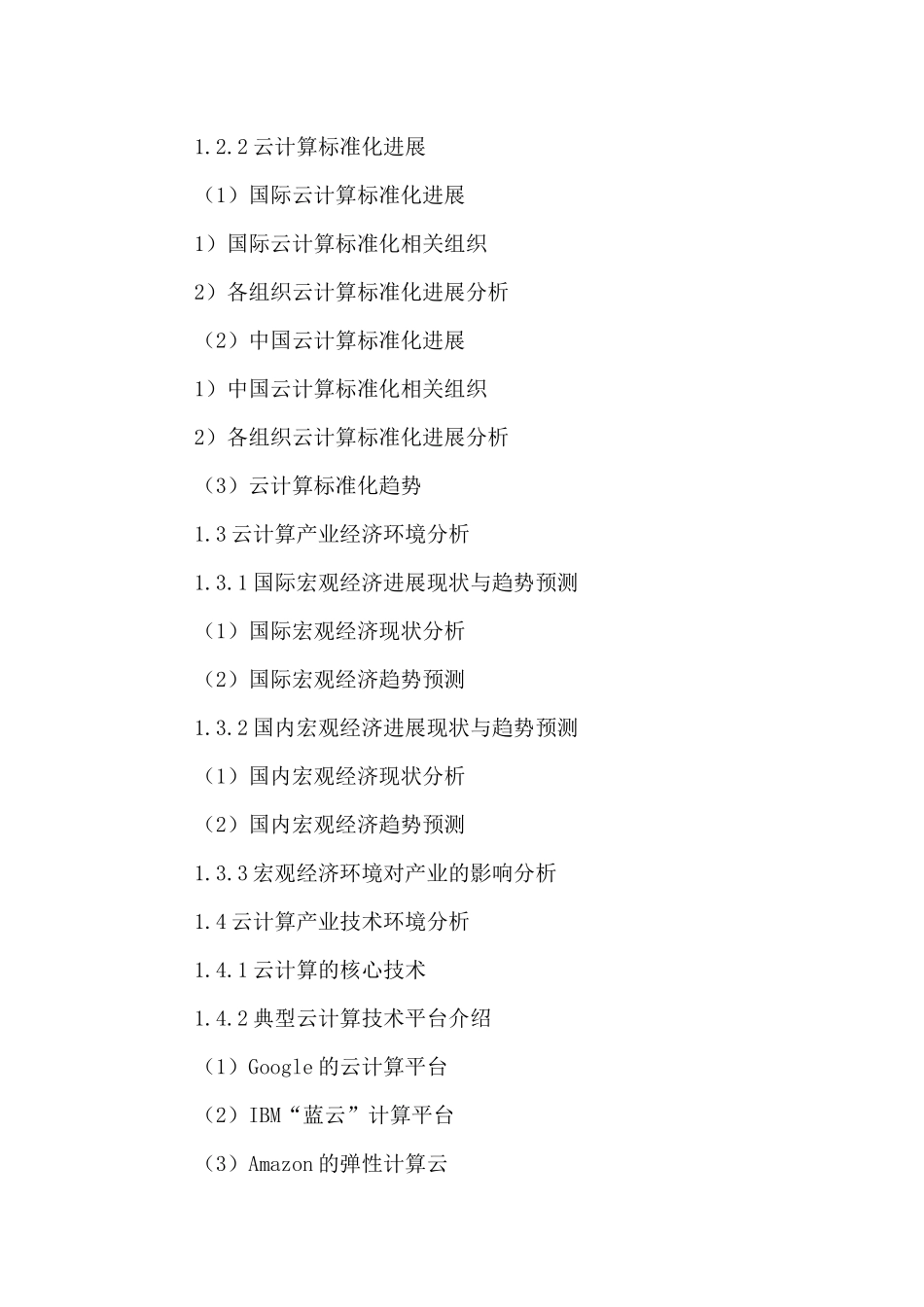 1.2.2 云计算标准化进展

（1）国际云计算标准化进展

1）国际云计算标准化相关组织

2）各组织云计算标准化进展分析

（2）中国云计算标准化进展

1）中国云计算标准化相关组织

2）各组织云计算标准化进展分析

（3）云计算标准化趋势

1.3 云计算产业经济环境分析

1.3.1 国际宏观经济进展现状与趋势预测

（1）国际宏观经济现状分析

（2）国际宏观经济趋势预测

1.3.2 国内宏观经济进展现状与趋势预测

（1）国内宏观经济现状分析

（2）国内宏观经济趋势预测

1.3.3 宏观经济环境对产业的影响分析

1.4 云计算产业技术环境分析

1.4.1 云计算的核心技术

1.4.2 典型云计算技术平台介绍

（1）Google 的云计算平台

（2）IBM“蓝云”计算平台

（3）Amazon 的弹性计算云